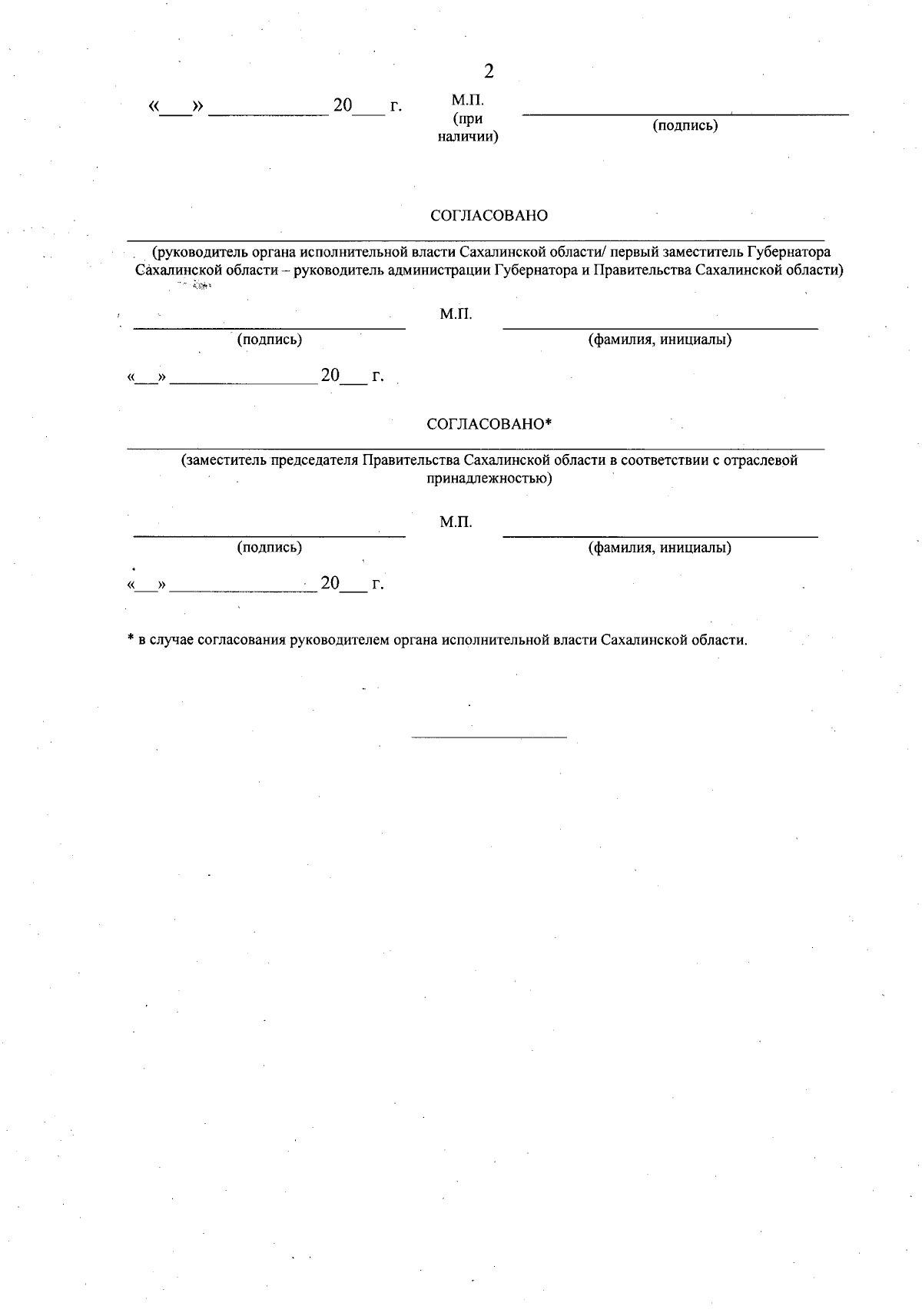 2

«____» ____ 20____ г.

М.П.
(при наличии)

____
(подпись)

СОГЛАСОВАНО

____
(руководитель органа исполнительной власти Сахалинской области/ первый заместитель Губернатора Сахалинской области – руководитель администрации Губернатора и Правительства Сахалинской области)

____
(подпись)

М.П.

____
(фамилия, инициалы)

«____» ____ 20____ г.

СОГЛАСОВАНО*

____
(заместитель председателя Правительства Сахалинской области в соответствии с отраслевой принадлежностью)

____
(подпись)

М.П.

____
(фамилия, инициалы)

«____» ____ 20____ г.

* в случае согласования руководителем органа исполнительной власти Сахалинской области.